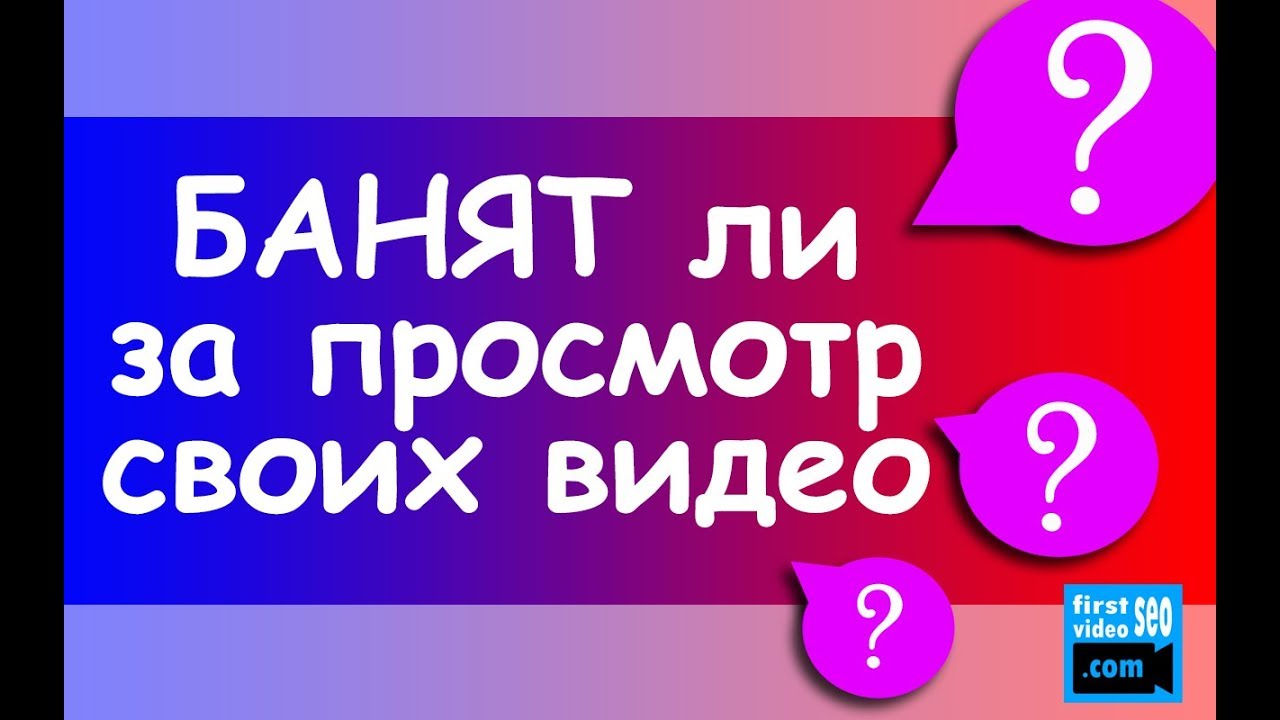 БАНЯТ ли за просмотр своих видео

?

?

?

first video seo .com